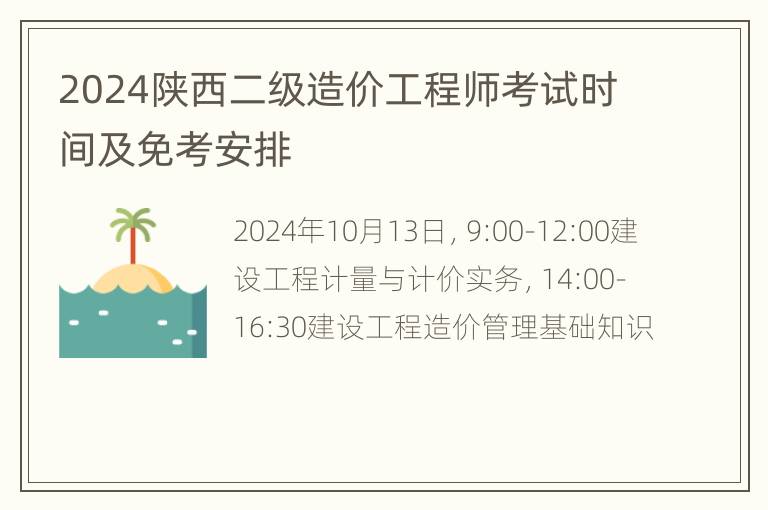 2024陕西二级造价工程师考试时间及免考安排

2024年10月13日, 9:00-12:00建设工程计量与计价实务, 14:00-16:30建设工程造价管理基础知识